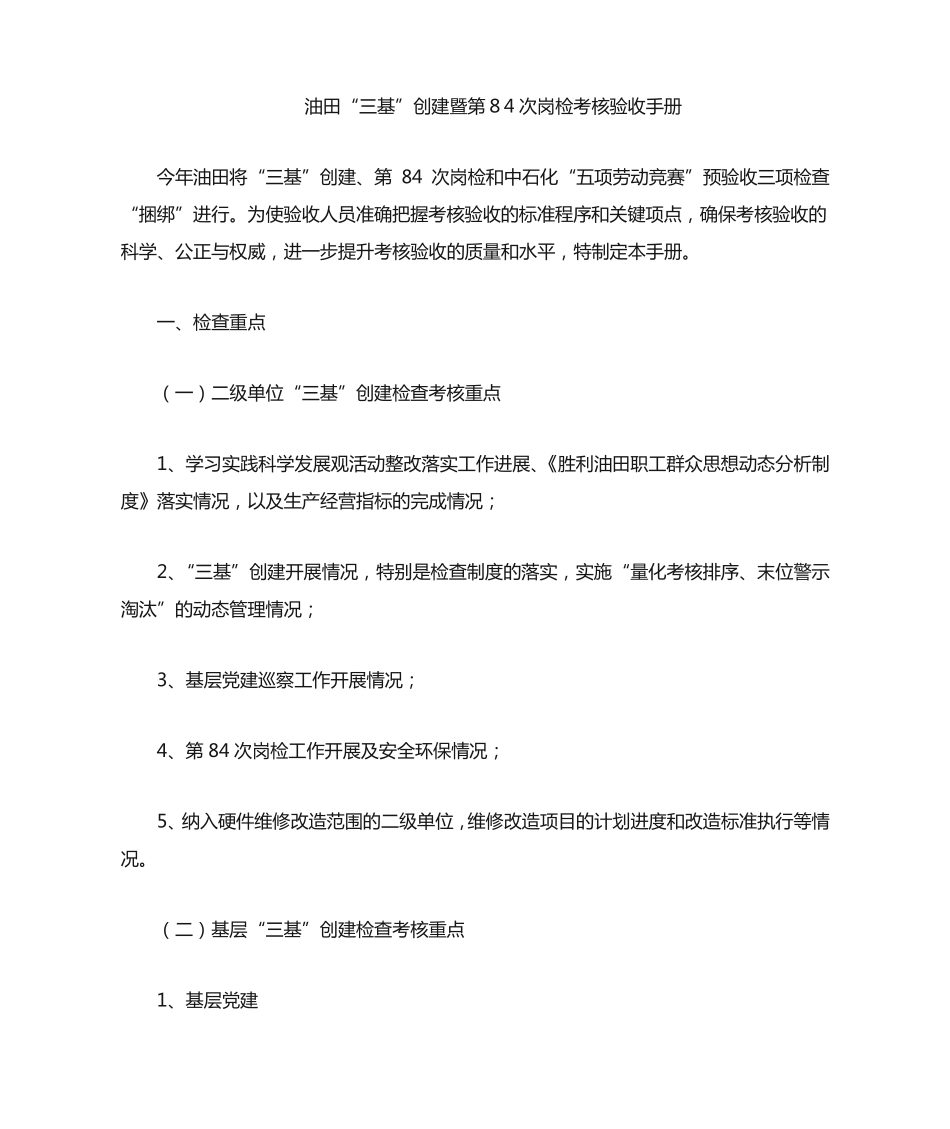 油田“三基”创建暨第84次岗检考核验收手册

今年油田将“三基”创建、第84次岗检和中石化“五项劳动竞赛”预验收三项检查“捆绑”进行。为使验收人员准确把握考核验收的标准程序和关键项点，确保考核验收的科学、公正与权威，进一步提升考核验收的质量和水平，特制定本手册。

一、检查重点

（一）二级单位“三基”创建检查考核重点

1、学习实践科学发展观活动整改落实工作进展、《胜利油田职工群众思想动态分析制度》落实情况，以及生产经营指标的完成情况；

2、“三基”创建开展情况，特别是检查制度的落实，实施“量化考核排序、末位警示淘汰”的动态管理情况；

3、基层党建巡察工作开展情况；

4、第84次岗检工作开展及安全环保情况；

5、纳入硬件维修改造范围的二级单位，维修改造项目的计划进度和改造标准执行等情况。

（二）基层“三基”创建检查考核重点

1、基层党建